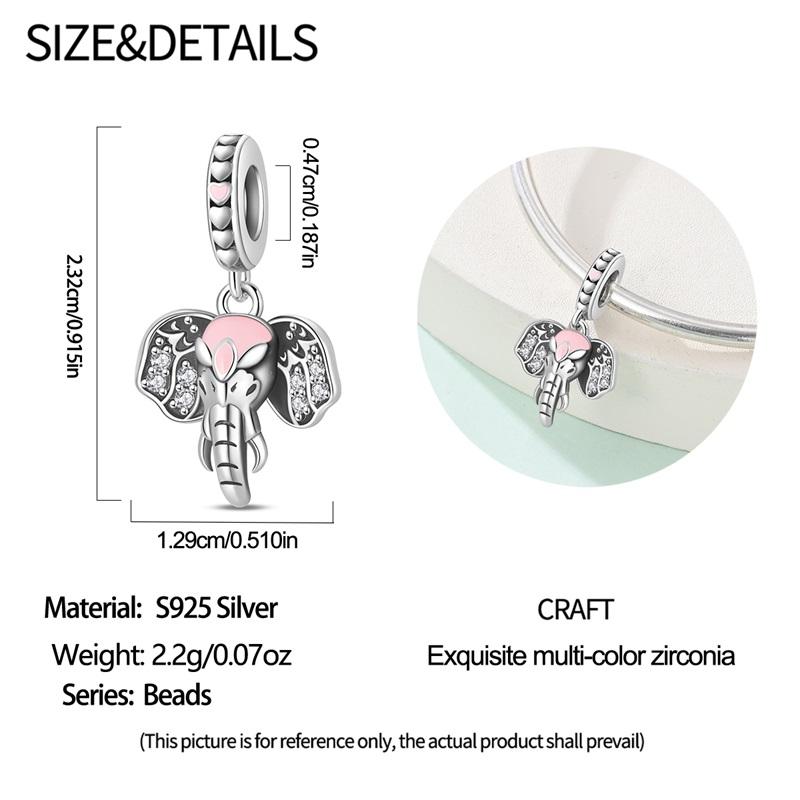 SIZE&DETAILS

2.32cm/0.915in

0.47cm/0.187in

1.29cm/0.510in

Material: S925 Silver

Weight: 2.2g/0.07oz

Series: Beads

CRAFT

Exquisite multi-color zirconia

(This picture is for reference only, the actual product shall prevail)